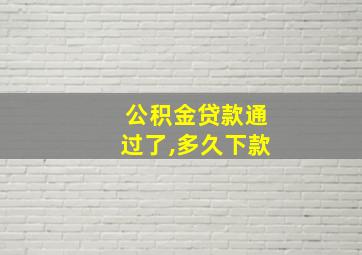 公积金贷款通过了,多久下款